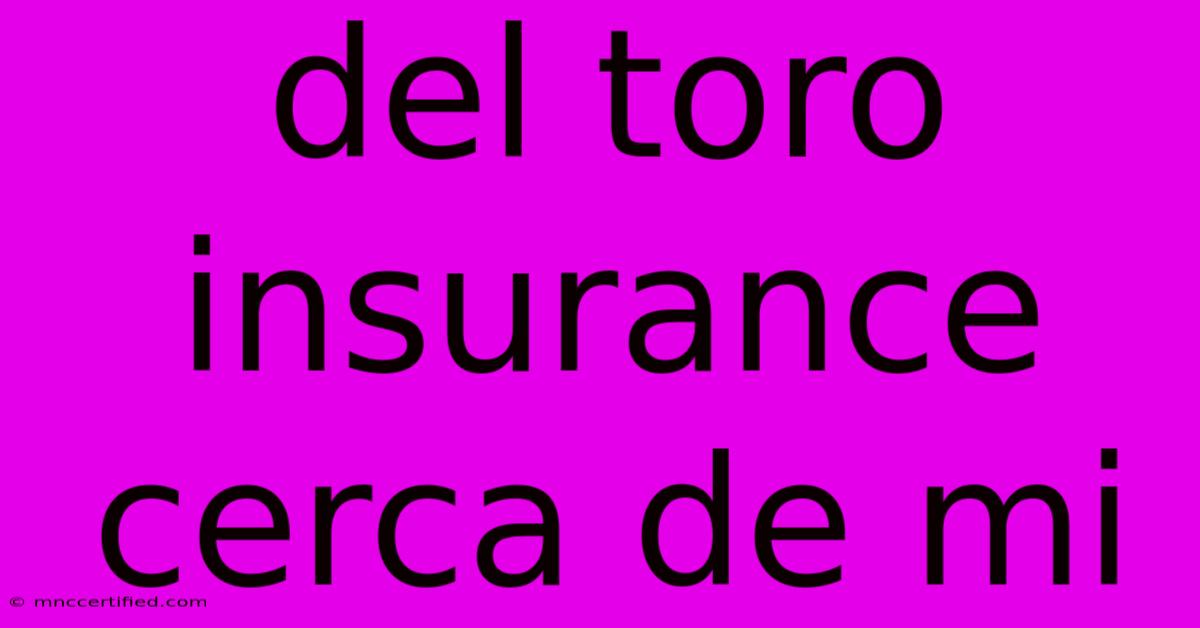 del toro insurance cerca de mi

© mnccertified.com